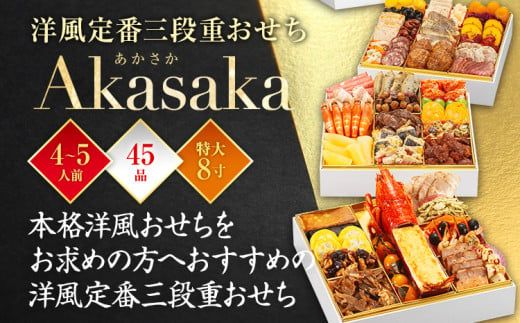 洋風定番三段重おせち

あかさか

Akasaka

4~5
人前

45
品

特大
8寸

本格洋風おせちを
お求めの方へおすすめの
洋風定番三段重おせち